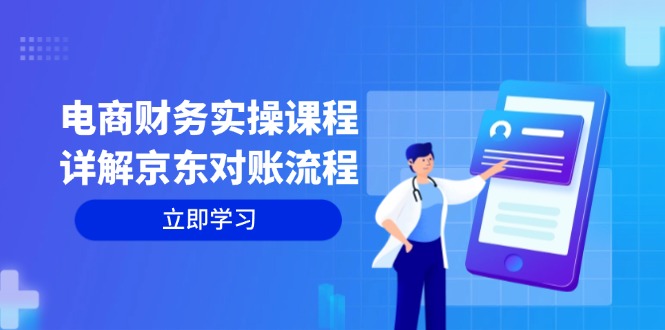 电商财务实操课程
详解京东对账流程

立即学习